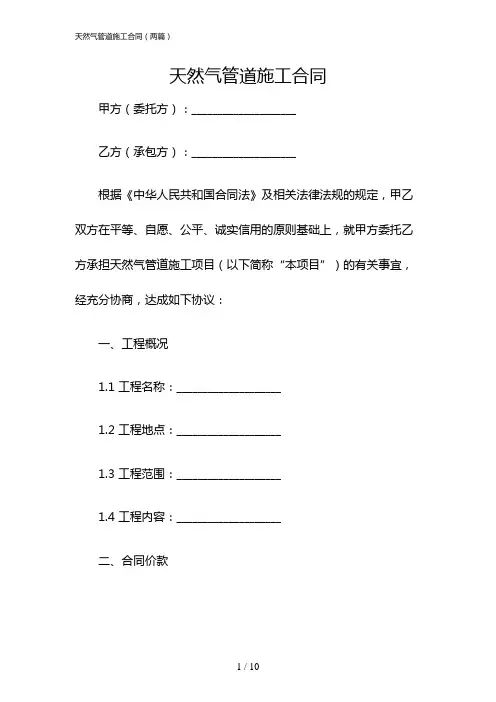 天然气管道施工合同（两篇）

天然气管道施工合同

甲方（委托方）：__________________

乙方（承包方）：__________________

根据《中华人民共和国合同法》及相关法律法规的规定，甲乙双方在平等、自愿、公平、诚实信用的原则基础上，就甲方委托乙方承担天然气管道施工项目（以下简称“本项目”）的有关事宜，经充分协商，达成如下协议：

一、工程概况

1.1 工程名称：__________________

1.2 工程地点：__________________

1.3 工程范围：__________________

1.4 工程内容：__________________

二、合同价款

1 / 10